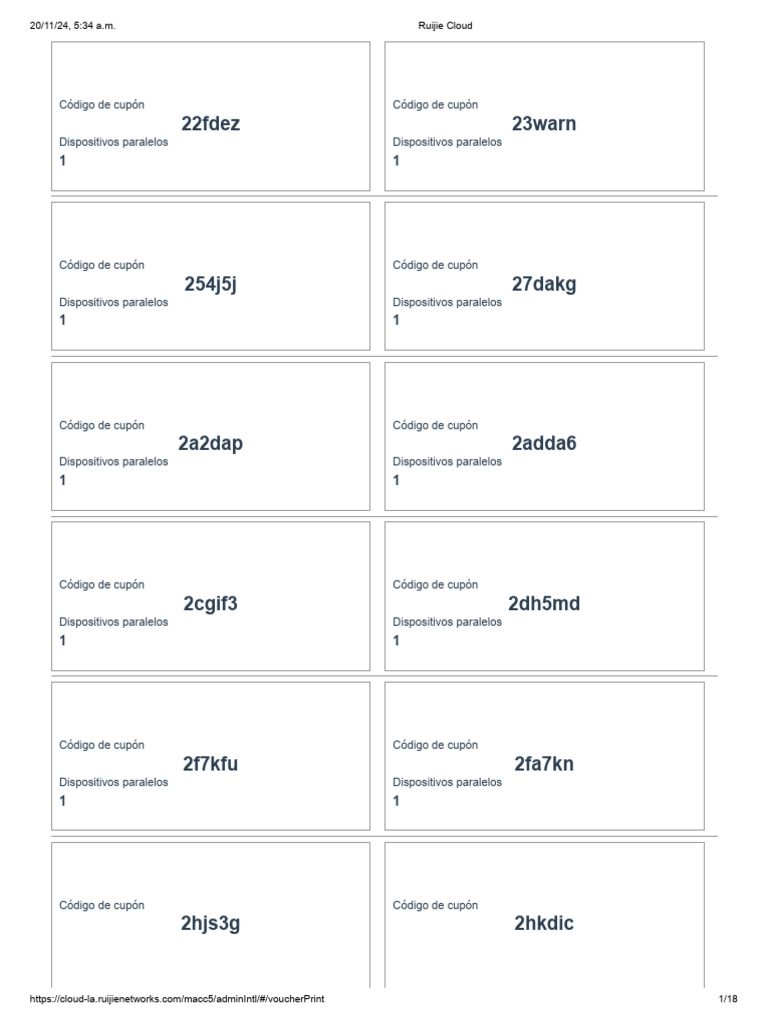 20/11/24, 5:34 a.m.

Ruijie Cloud

Código de cupón
22fdez
Dispositivos paralelos
1

Código de cupón
23warn
Dispositivos paralelos
1

Código de cupón
254j5j
Dispositivos paralelos
1

Código de cupón
27dakg
Dispositivos paralelos
1

Código de cupón
2a2dap
Dispositivos paralelos
1

Código de cupón
2adda6
Dispositivos paralelos
1

Código de cupón
2cgif3
Dispositivos paralelos
1

Código de cupón
2dh5md
Dispositivos paralelos
1

Código de cupón
2f7kfu
Dispositivos paralelos
1

Código de cupón
2fa7kn
Dispositivos paralelos
1

Código de cupón
2hjs3g

Código de cupón
2hkdic

https://cloud-la.ruijienetworks.com/macc5/adminIntl/#/voucherPrint

1/18